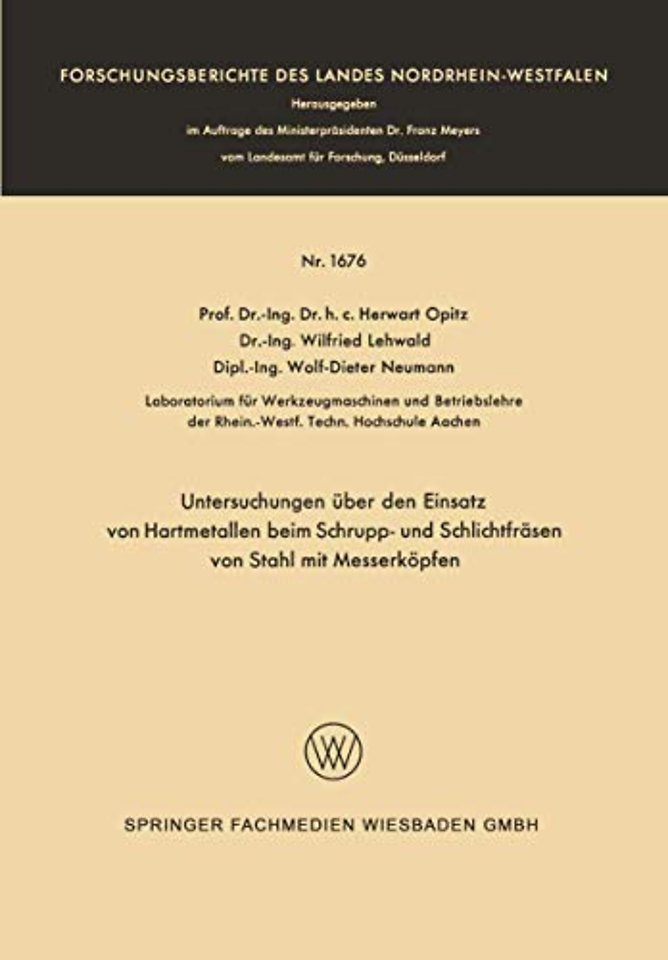 FORSCHUNGSBERICHTE DES LANDES NORDRHEIN-WESTFALEN

Herausgegeben
im Auftrage des Ministerpräsidenten Dr. Franz Meyers
vom Landesamt für Forschung, Düsseldorf

Nr. 1676

Prof. Dr.-Ing. Dr. h. c. Herwart Opitz
Dr.-Ing. Wilfried Lehwald
Dipl.-Ing. Wolf-Dieter Neumann

Laboratorium für Werkzeugmaschinen und Betriebslehre
der Rhein.-Westf. Techn. Hochschule Aachen

Untersuchungen über den Einsatz
von Hartmetallen beim Schrupp- und Schlichtfräsen
von Stahl mit Messerköpfen

W

SPRINGER FACHMEDIEN WIESBADEN GMBH